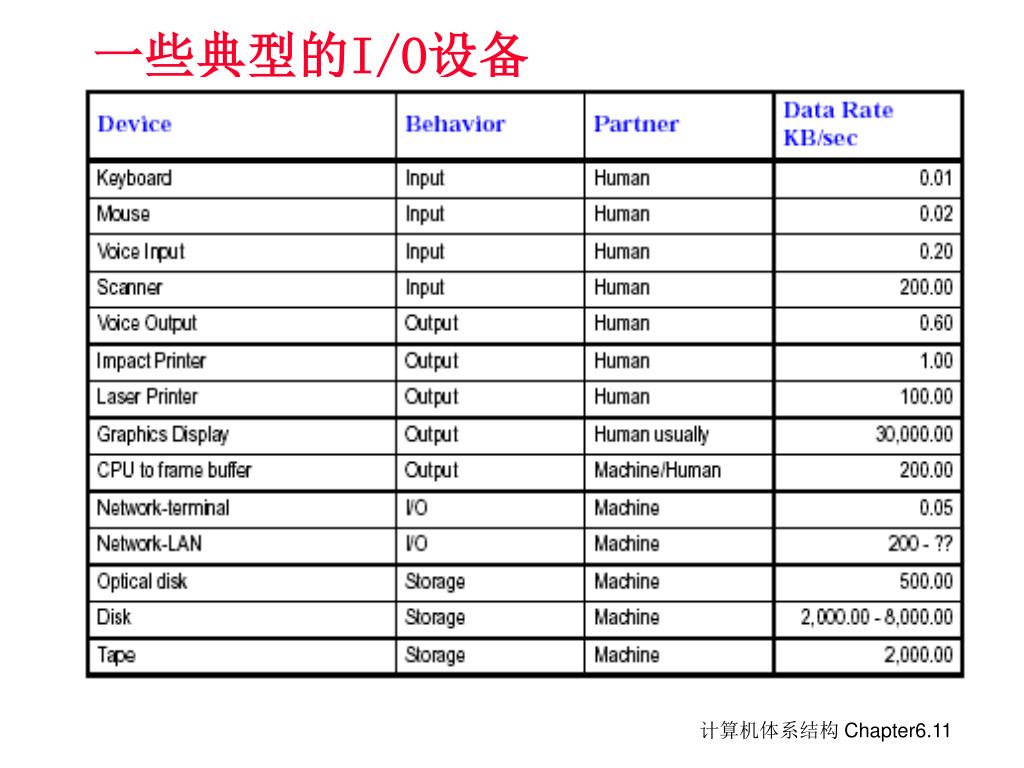 一些典型的I/O设备

| Device | Behavior | Partner | Data Rate KB/sec |
|---|---|---|---|
| Keyboard | Input | Human | 0.01 |
| Mouse | Input | Human | 0.02 |
| Voice Input | Input | Human | 0.20 |
| Scanner | Input | Human | 200.00 |
| Voice Output | Output | Human | 0.60 |
| Impact Printer | Output | Human | 1.00 |
| Laser Printer | Output | Human | 100.00 |
| Graphics Display | Output | Human usually | 30,000.00 |
| CPU to frame buffer | Output | Machine/Human | 200.00 |
| Network-terminal | I/O | Machine | 0.05 |
| Network-LAN | I/O | Machine | 200 - ?? |
| Optical disk | Storage | Machine | 500.00 |
| Disk | Storage | Machine | 2,000.00 - 8,000.00 |
| Tape | Storage | Machine | 2,000.00 |

计算机体系结构 Chapter6.11